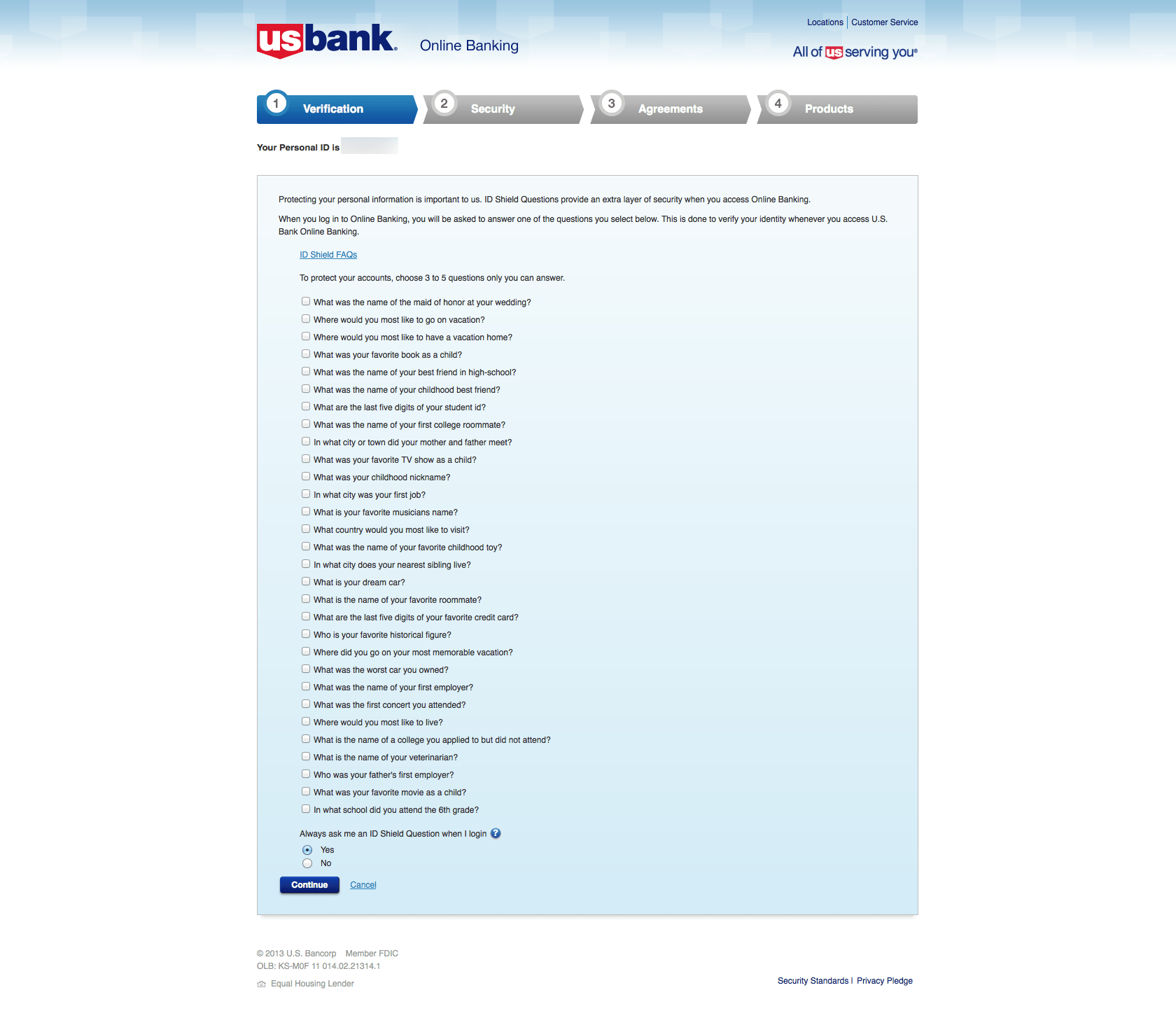 usbank. Online Banking

Locations | Customer Service

All of us serving you®

1 Verification 2 Security 3 Agreements 4 Products

Your Personal ID is

Protecting your personal information is important to us. ID Shield Questions provide an extra layer of security when you access Online Banking.

When you log in to Online Banking, you will be asked to answer one of the questions you select below. This is done to verify your identity whenever you access U.S. Bank Online Banking.

ID Shield FAQs

To protect your accounts, choose 3 to 5 questions only you can answer.

What was the name of the maid of honor at your wedding?
Where would you most like to go on vacation?
Where would you most like to have a vacation home?
What was your favorite book as a child?
What was the name of your best friend in high-school?
What was the name of your childhood best friend?
What are the last five digits of your student id?
What was the name of your first college roommate?
In what city or town did your mother and father meet?
What was your favorite TV show as a child?
What was your childhood nickname?
In what city was your first job?
What is your favorite musicians name?
What country would you most like to visit?
What was the name of your favorite childhood toy?
In what city does your nearest sibling live?
What is your dream car?
What is the name of your favorite roommate?
What are the last five digits of your favorite credit card?
Who is your favorite historical figure?
Where did you go on your most memorable vacation?
What was the worst car you owned?
What was the name of your first employer?
What was the first concert you attended?
Where would you most like to live?
What is the name of a college you applied to but did not attend?
What is the name of your veterinarian?
Who was your father's first employer?
What was your favorite movie as a child?
In what school did you attend the 6th grade?

Always ask me an ID Shield Question when I login ?
Yes
No

Continue Cancel

© 2013 U.S. Bancorp Member FDIC
OLB: KS-M0F 11 014.02.21314.1
Equal Housing Lender

Security Standards | Privacy Pledge